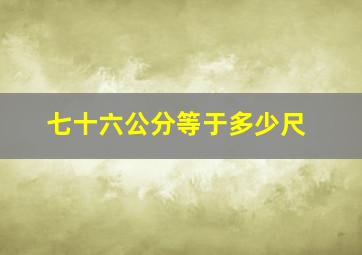 七十六公分等于多少尺